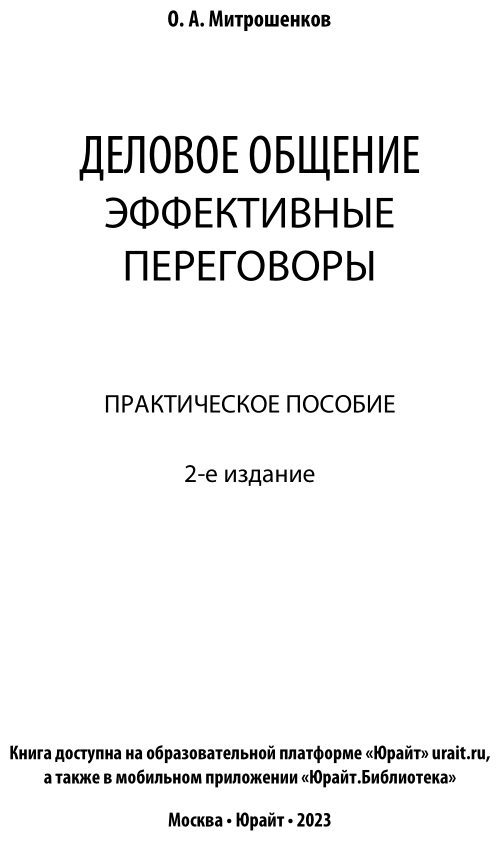 О. А. Митрошенков

ДЕЛОВОЕ ОБЩЕНИЕ
ЭФФЕКТИВНЫЕ ПЕРЕГОВОРЫ

ПРАКТИЧЕСКОЕ ПОСОБИЕ

2-е издание

Книга доступна на образовательной платформе «Юрайт» urait.ru, а также в мобильном приложении «Юрайт.Библиотека»

Москва • Юрайт • 2023